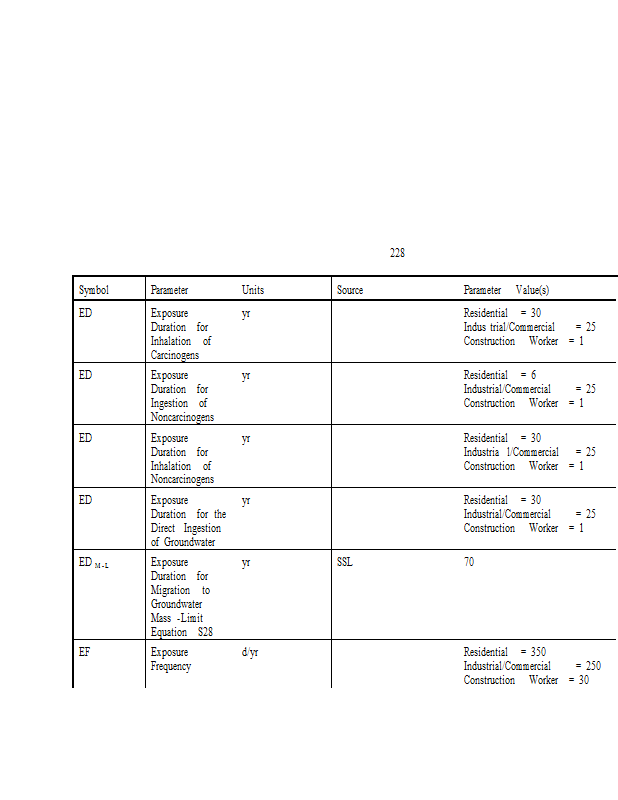 228

| Symbol | Parameter | Units | Source | Parameter Value(s) |
|---|---|---|---|---|
| ED | Exposure Duration for Inhalation of Carcinogens | yr | | Residential = 30 Indus trial/Commercial = 25 Construction Worker = 1 |
| ED | Exposure Duration for Ingestion of Noncarcinogens | yr | | Residential = 6 Industrial/Commercial = 25 Construction Worker = 1 |
| ED | Exposure Duration for Inhalation of Noncarcinogens | yr | | Residential = 30 Industria l/Commercial = 25 Construction Worker = 1 |
| ED | Exposure Duration for the Direct Ingestion of Groundwater | yr | | Residential = 30 Industrial/Commercial = 25 Construction Worker = 1 |
| $ED_{M-L}$ | Exposure Duration for Migration to Groundwater Mass -Limit Equation S28 | yr | SSL | 70 |
| EF | Exposure Frequency | d/yr | | Residential = 350 Industrial/Commercial = 250 Construction Worker = 30 |